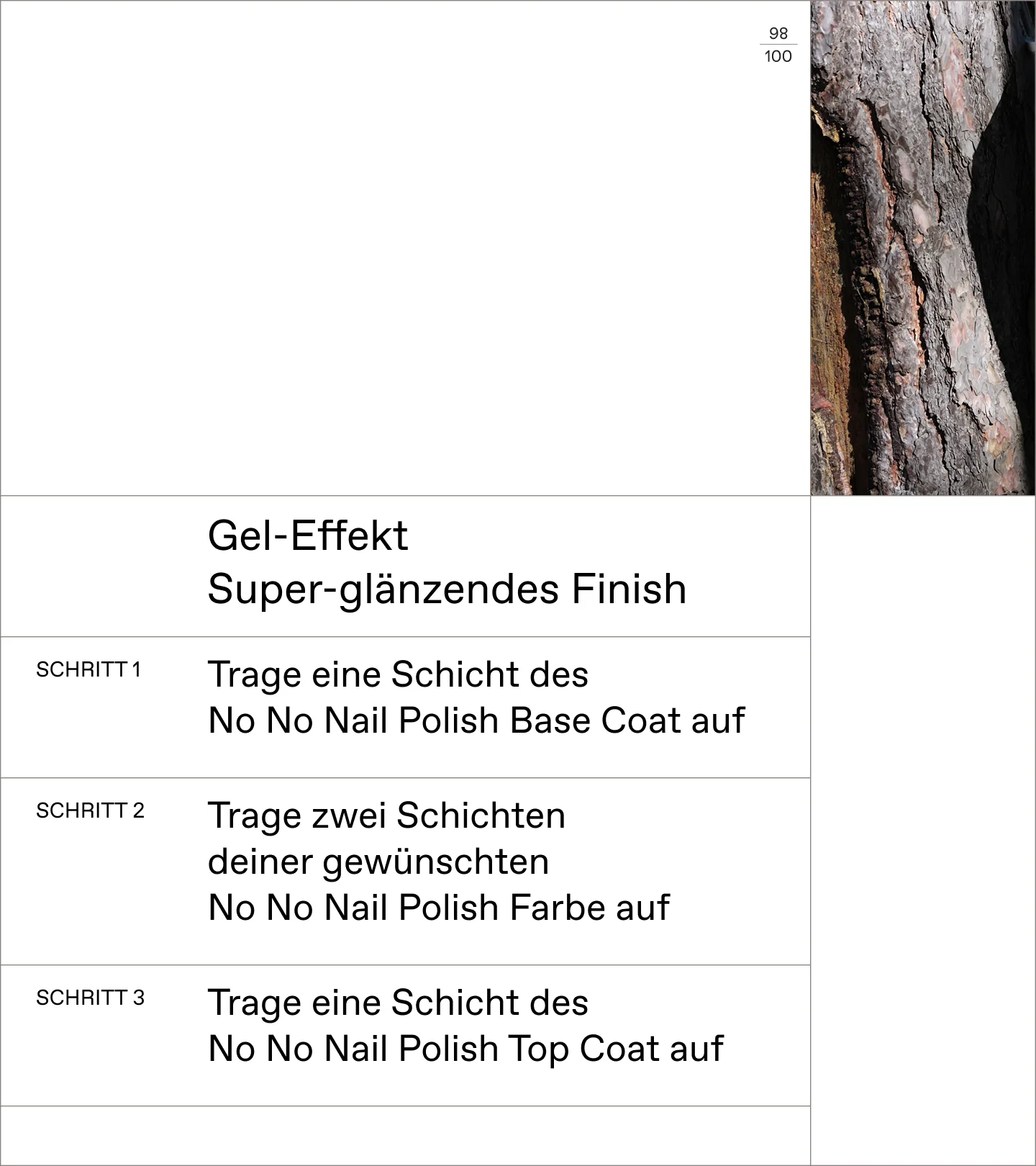 98
100

Gel-Effekt
Super-glänzendes Finish

SCHRITT 1

Trage eine Schicht des No No Nail Polish Base Coat auf

SCHRITT 2

Trage zwei Schichten deiner gewünschten No No Nail Polish Farbe auf

SCHRITT 3

Trage eine Schicht des No No Nail Polish Top Coat auf